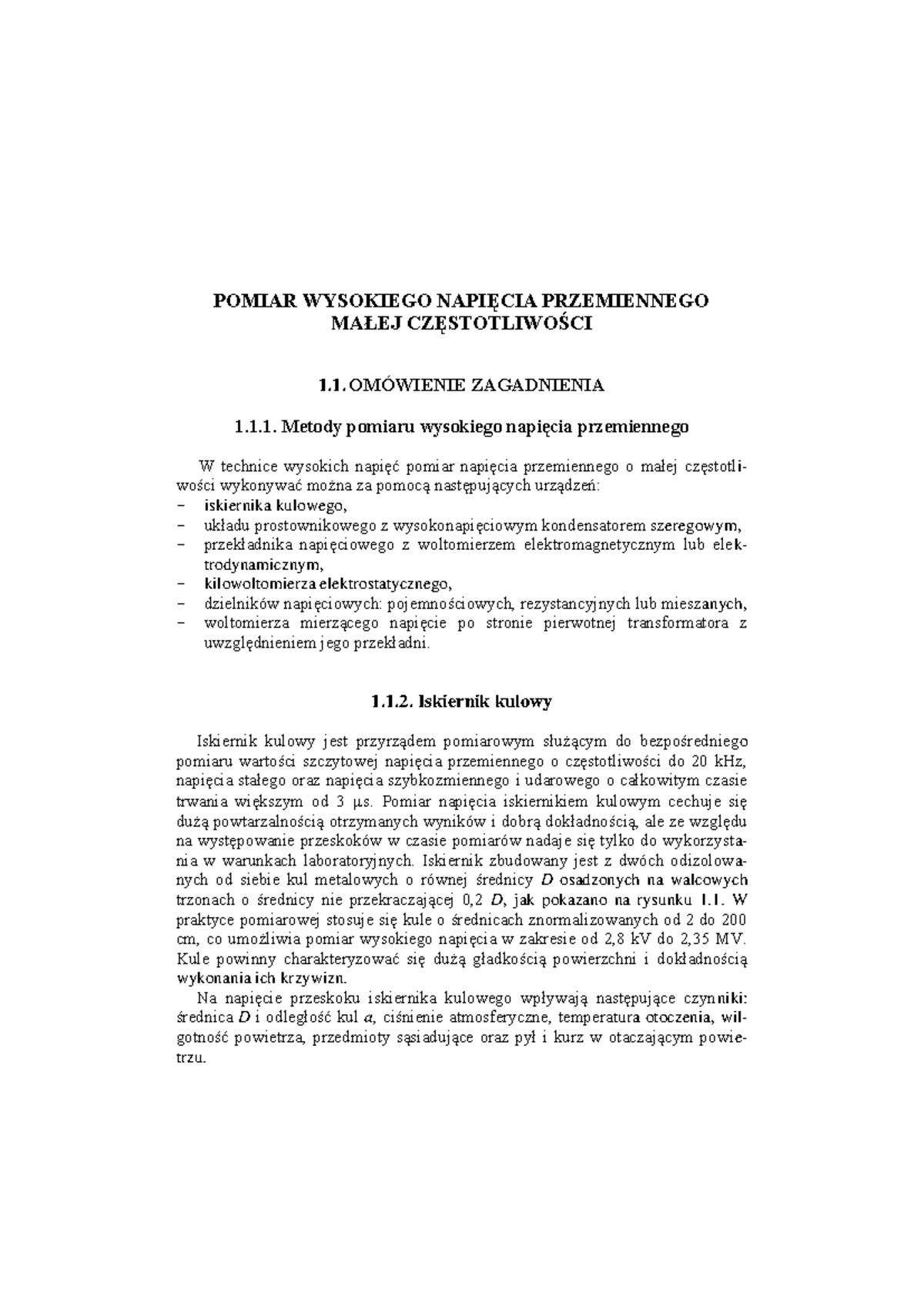 POMIAR WYSOKIEGO NAPIĘCIA PRZEMIENNEGO
MAŁEJ CZĘSTOTLIWOŚCI

1.1. OMÓWIENIE ZAGADNIENIA

1.1.1. Metody pomiaru wysokiego napięcia przemiennego

W technice wysokich napięć pomiar napięcia przemiennego o małej częstotliwości wykonywać można za pomocą następujących urządzeń:
- iskiernika kulowego,
- układu prostownikowego z wysokonapięciowym kondensatorem szeregowym,
- przekładnika napięciowego z woltomierzem elektromagnetycznym lub elektrodynamicznym,
- kilowoltomierza elektrostatycznego,
- dzielników napięciowych: pojemnościowych, rezystancyjnych lub mieszanych,
- woltomierza mierzącego napięcie po stronie pierwotnej transformatora z uwzględnieniem jego przekładni.

1.1.2. Iskiernik kulowy

Iskiernik kulowy jest przyrządem pomiarowym służącym do bezpośredniego pomiaru wartości szczytowej napięcia przemiennego o częstotliwości do 20 kHz, napięcia stałego oraz napięcia szybkozmiennego i udarowego o całkowitym czasie trwania większym od 3 µs. Pomiar napięcia iskiernikiem kulowym cechuje się dużą powtarzalnością otrzymanych wyników i dobrą dokładnością, ale ze względu na występowanie przeskoków w czasie pomiarów nadaje się tylko do wykorzystania w warunkach laboratoryjnych. Iskiernik zbudowany jest z dwóch odizolowanych od siebie kul metalowych o równej średnicy D osadzonych na walcowych trzonach o średnicy nie przekraczającej 0,2 D, jak pokazano na rysunku 1.1. W praktyce pomiarowej stosuje się kule o średnicach znormalizowanych od 2 do 200 cm, co umożliwia pomiar wysokiego napięcia w zakresie od 2,8 kV do 2,35 MV. Kule powinny charakteryzować się dużą gładkością powierzchni i dokładnością wykonania ich krzywizn.

Na napięcie przeskoku iskiernika kulowego wpływają następujące czynniki: średnica D i odległość kul a, ciśnienie atmosferyczne, temperatura otoczenia, wilgotność powietrza, przedmioty sąsiadujące oraz pył i kurz w otaczającym powietrzu.